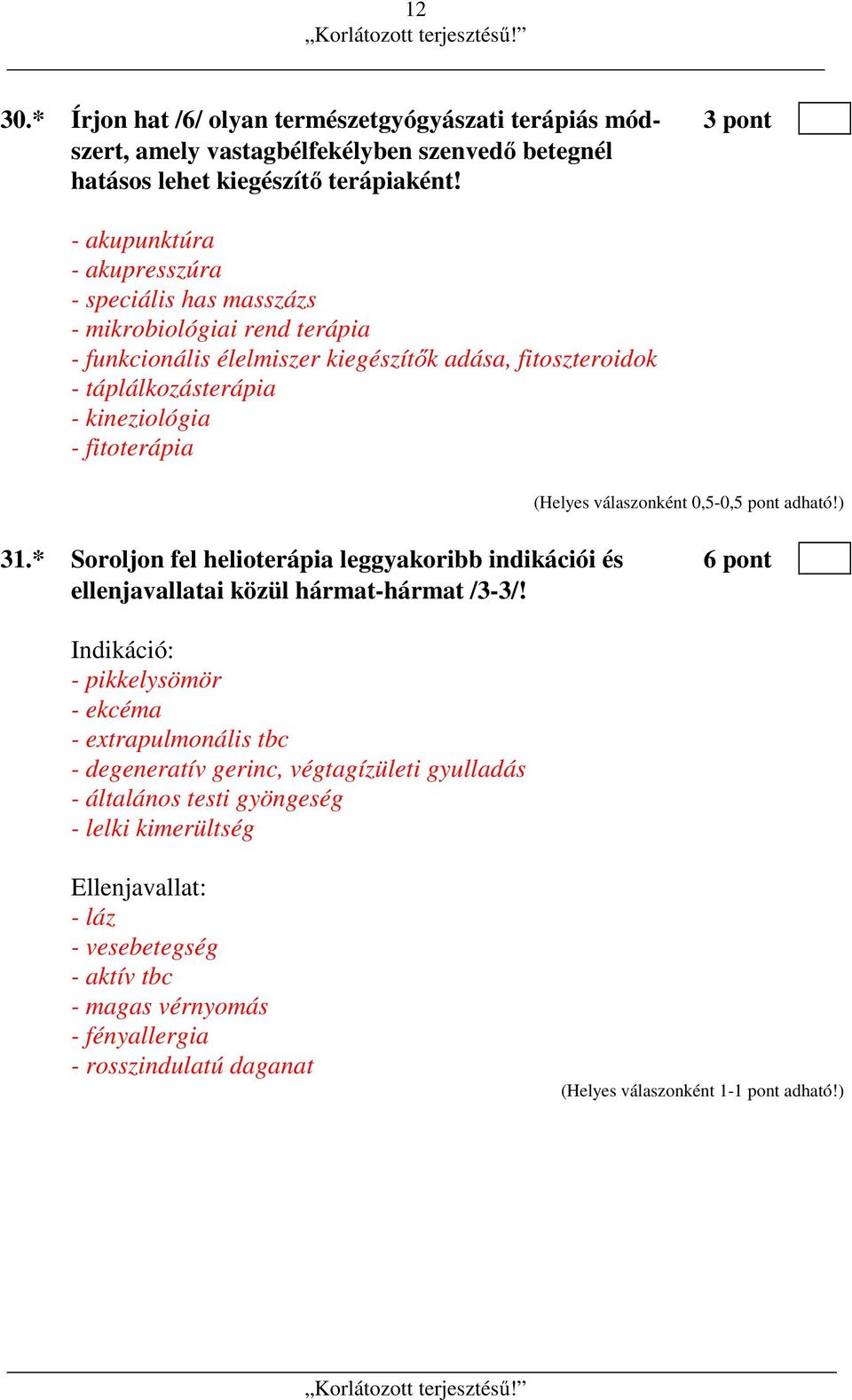 12
„Korlátozott terjesztésű!”

30.* Írjon hat /6/ olyan természetgyógyászati terápiás módszert, amely vastagbélfekélyben szenvedő betegnél hatásos lehet kiegészítő terápiaként!

3 pont

- akupunktúra
- akupresszúra
- speciális has masszázs
- mikrobiológiai rend terápia
- funkcionális élelmiszer kiegészítők adása, fitoszteroidok
- táplálkozásterápia
- kineziológia
- fitoterápia

(Helyes válaszonként 0,5-0,5 pont adható!)

31.* Soroljon fel helioterápia leggyakoribb indikációi és ellenjavallatai közül hármat-hármat /3-3/!

6 pont

Indikáció:
- pikkelysömör
- ekcéma
- extrapulmonális tbc
- degeneratív gerinc, végtagízületi gyulladás
- általános testi gyöngeség
- lelki kimerültség

Ellenjavallat:
- láz
- vesebetegség
- aktív tbc
- magas vérnyomás
- fényallergia
- rosszindulatú daganat

(Helyes válaszonként 1-1 pont adható!)

„Korlátozott terjesztésű!”